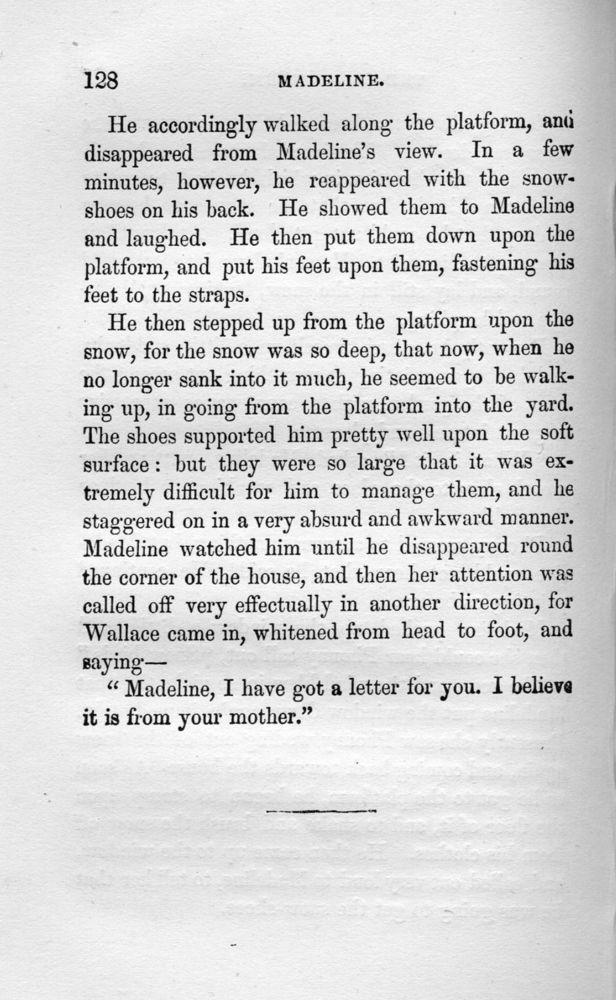 128 MADELINE.

He accordingly walked along the platform, and disappeared from Madeline's view. In a few minutes, however, he reappeared with the snowshoes on his back. He showed them to Madeline and laughed. He then put them down upon the platform, and put his feet upon them, fastening his feet to the straps.

He then stepped up from the platform upon the snow, for the snow was so deep, that now, when he no longer sank into it much, he seemed to be walking up, in going from the platform into the yard. The shoes supported him pretty well upon the soft surface: but they were so large that it was extremely difficult for him to manage them, and he staggered on in a very absurd and awkward manner. Madeline watched him until he disappeared round the corner of the house, and then her attention was called off very effectually in another direction, for Wallace came in, whitened from head to foot, and saying—

"Madeline, I have got a letter for you. I believe it is from your mother."